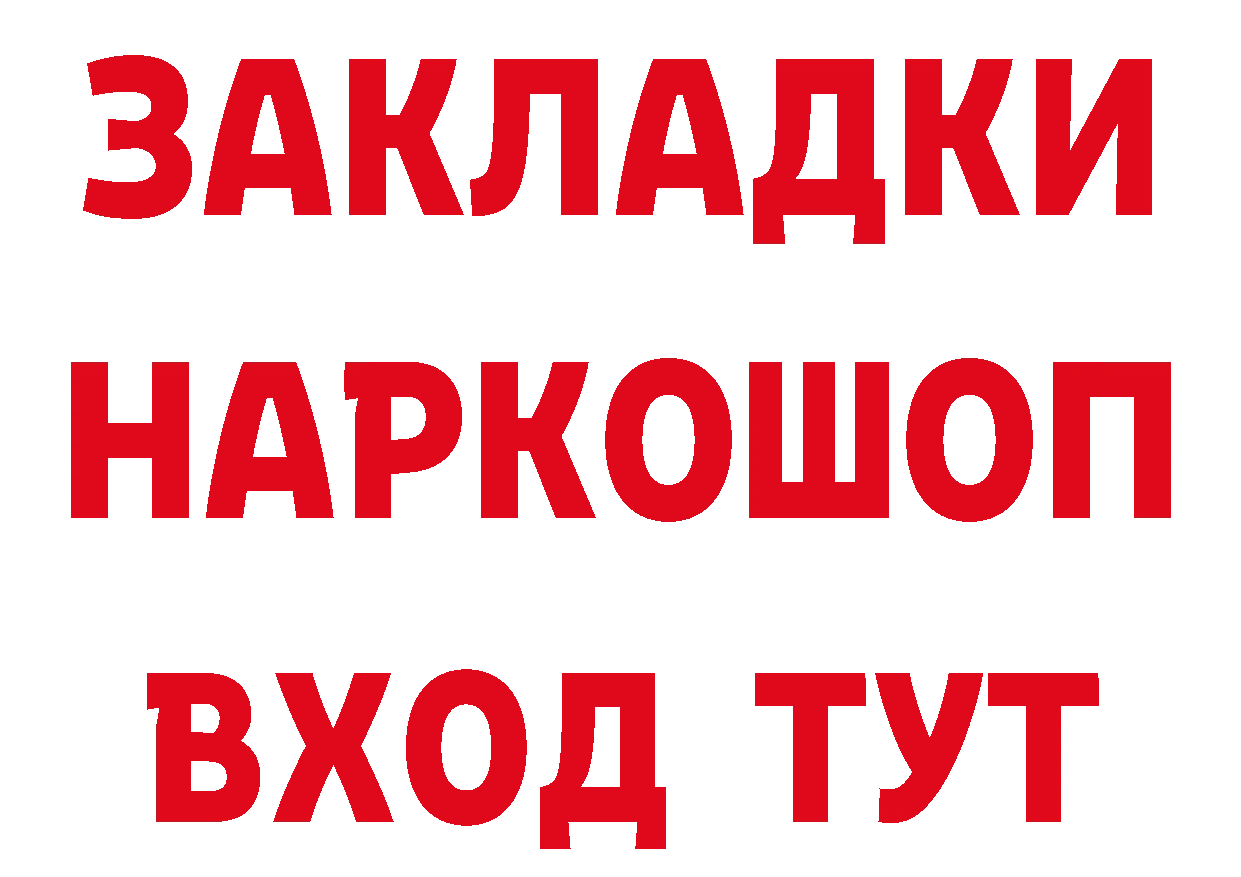 ЗАКЛАДКИ
НАРКОШОП
ВХОД ТУТ